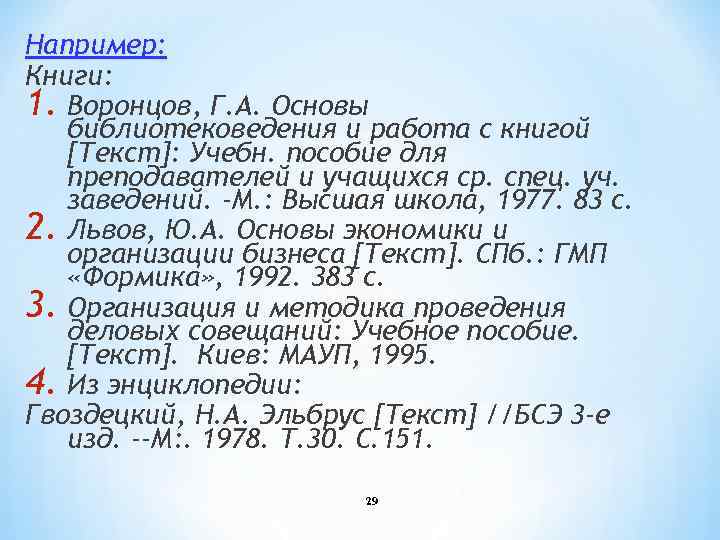 Например:
Книги:
1. Воронцов, Г.А. Основы библиотековедения и работа с книгой [Текст]: Учебн. пособие для преподавателей и учащихся ср. спец. уч. заведений. -М.: Высшая школа, 1977. 83 с.
2. Львов, Ю.А. Основы экономики и организации бизнеса [Текст]. СПб.: ГМП «Формика», 1992. 383 с.
3. Организация и методика проведения деловых совещаний: Учебное пособие. [Текст]. Киев: МАУП, 1995.
4. Из энциклопедии:
Гвоздецкий, Н.А. Эльбрус [Текст] //БСЭ 3-е изд. --М:. 1978. Т.30. С.151.

29